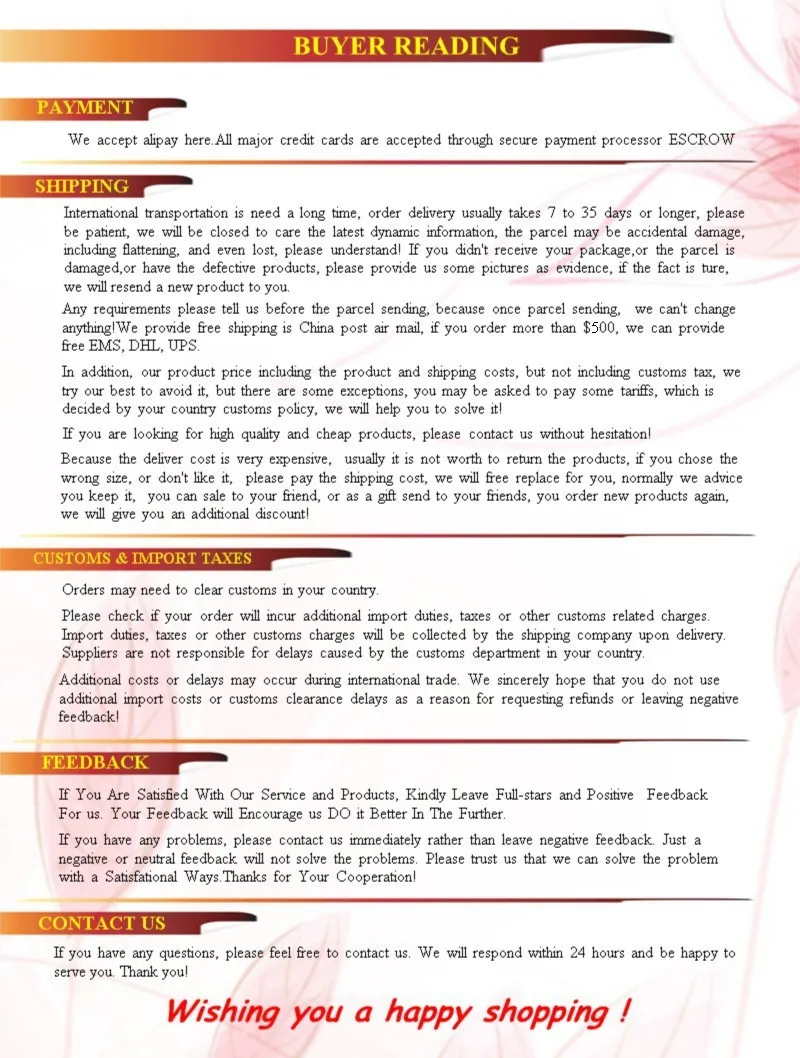 BUYER READING

PAYMENT

We accept alipay here.All major credit cards are accepted through secure payment processor ESCROW

SHIPPING

International transportation is need a long time, order delivery usually takes 7 to 35 days or longer, please be patient, we will be closed to care the latest dynamic information, the parcel may be accidental damage, including flattening, and even lost, please understand! If you didn't receive your package,or the parcel is damaged,or have the defective products, please provide us some pictures as evidence, if the fact is ture, we will resend a new product to you.

Any requirements please tell us before the parcel sending, because once parcel sending, we can't change anything!We provide free shipping is China post air mail, if you order more than $500, we can provide free EMS, DHL, UPS.

In addition, our product price including the product and shipping costs, but not including customs tax, we try our best to avoid it, but there are some exceptions, you may be asked to pay some tariffs, which is decided by your country customs policy, we will help you to solve it!

If you are looking for high quality and cheap products, please contact us without hesitation!

Because the deliver cost is very expensive, usually it is not worth to return the products, if you chose the wrong size, or don't like it, please pay the shipping cost, we will free replace for you, normally we advice you keep it, you can sale to your friend, or as a gift send to your friends, you order new products again, we will give you an additional discount!

CUSTOMS & IMPORT TAXES

Orders may need to clear customs in your country.

Please check if your order will incur additional import duties, taxes or other customs related charges. Import duties, taxes or other customs charges will be collected by the shipping company upon delivery. Suppliers are not responsible for delays caused by the customs department in your country.

Additional costs or delays may occur during international trade. We sincerely hope that you do not use additional import costs or customs clearance delays as a reason for requesting refunds or leaving negative feedback!

FEEDBACK

If You Are Satisfied With Our Service and Products, Kindly Leave Full-stars and Positive Feedback For us. Your Feedback will Encourage us DO it Better In The Further.

If you have any problems, please contact us immediately rather than leave negative feedback. Just a negative or neutral feedback will not solve the problems. Please trust us that we can solve the problem with a Satisfational Ways.Thanks for Your Cooperation!

CONTACT US

If you have any questions, please feel free to contact us. We will respond within 24 hours and be happy to serve you. Thank you!

Wishing you a happy shopping !